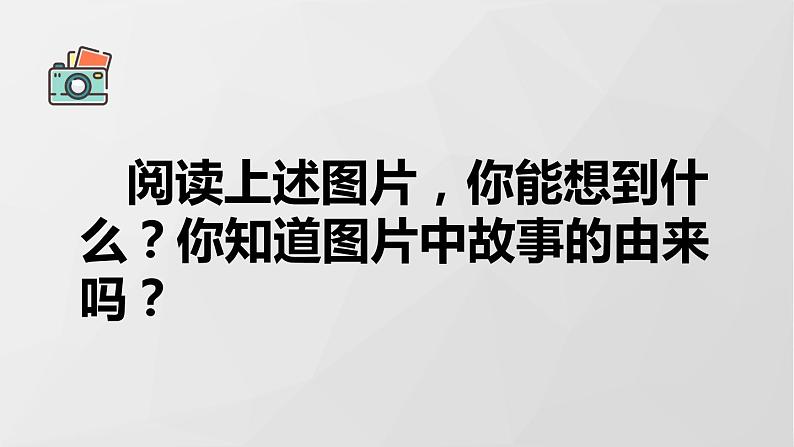 阅读上述图片，你能想到什么？你知道图片中故事的由来吗？